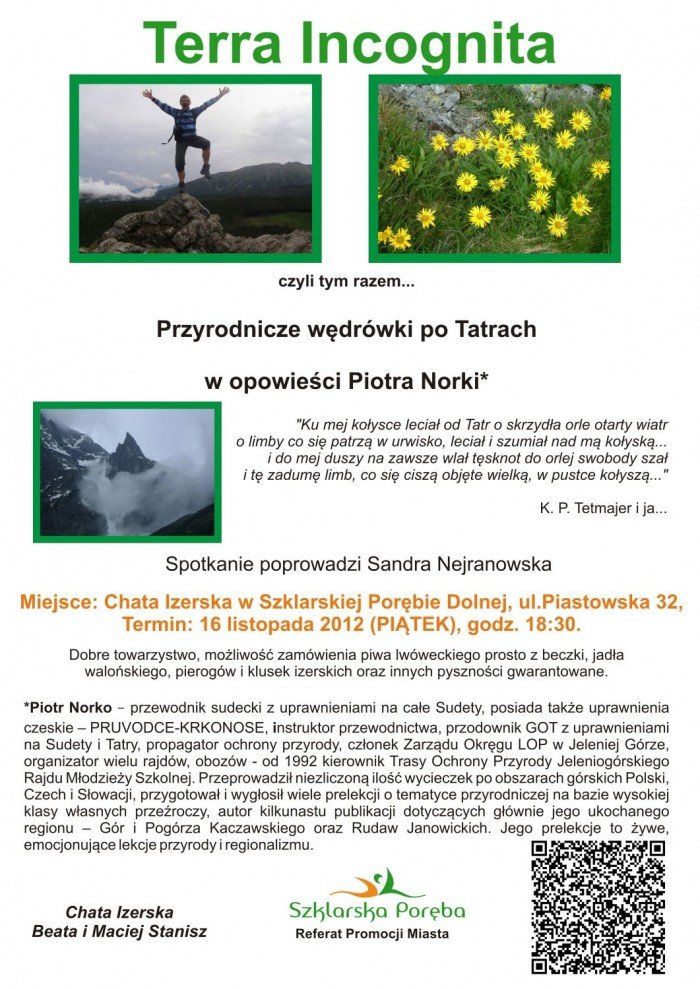 Terra Incognita

czyli tym razem...

Przyrodnicze wędrówki po Tatrach

w opowieści Piotra Norki*

"Ku mej kołysce leciał od Tatr o skrzydła orle otarty wiatr
o limby co się patrzą w urwisko, leciał i szumiał nad mą kołyską...
i do mej duszy na zawsze wlał tęsknot do orlej swobody szał
i tę zadumę limb, co się ciszą objęte wielką, w pustce kołyszą..."

K. P. Tetmajer i ja...

Spotkanie poprowadzi Sandra Nejranowska

Miejsce: Chata Izerska w Szklarskiej Porębie Dolnej, ul.Piastowska 32,
Termin: 16 listopada 2012 (PIĄTEK), godz. 18:30.

Dobre towarzystwo, możliwość zamówienia piwa lwóweckiego prosto z beczki, jadła walońskiego, pierogów i klusek izerskich oraz innych pyszności gwarantowane.

*Piotr Norko – przewodnik sudecki z uprawnieniami na całe Sudety, posiada także uprawnienia czeskie – PRUVODCE-KRKONOSE, instruktor przewodnictwa, przodownik GOT z uprawnieniami na Sudety i Tatry, propagator ochrony przyrody, członek Zarządu Okręgu LOP w Jeleniej Górze, organizator wielu rajdów, obozów - od 1992 kierownik Trasy Ochrony Przyrody Jeleniogórskiego Rajdu Młodzieży Szkolnej. Przeprowadził niezliczoną ilość wycieczek po obszarach górskich Polski, Czech i Słowacji, przygotował i wygłosił wiele prelekcji o tematyce przyrodniczej na bazie wysokiej klasy własnych przeźroczy, autor kilkunastu publikacji dotyczących głównie jego ukochanego regionu – Gór i Pogórza Kaczawskiego oraz Rudaw Janowickich. Jego prelekcje to żywe, emocjonujące lekcje przyrody i regionalizmu.

Chata Izerska
Beata i Maciej Stanisz

Szklarska Poręba
Referat Promocji Miasta